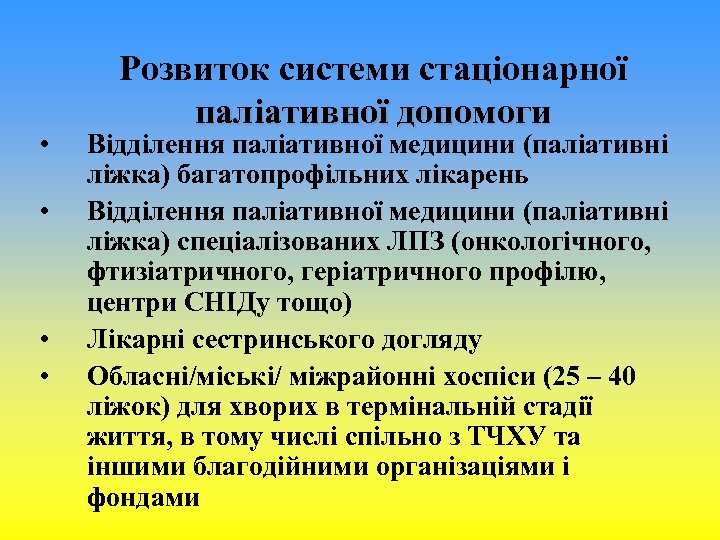 Розвиток системи стаціонарної паліативної допомоги

• Відділення паліативної медицини (паліативні ліжка) багатопрофільних лікарень
• Відділення паліативної медицини (паліативні ліжка) спеціалізованих ЛПЗ (онкологічного, фтизіатричного, геріатричного профілю, центри СНІДу тощо)
• Лікарні сестринського догляду
• Обласні/міські/ міжрайонні хоспіси (25 – 40 ліжок) для хворих в термінальній стадії життя, в тому числі спільно з ТЧХУ та іншими благодійними організаціями і фондами